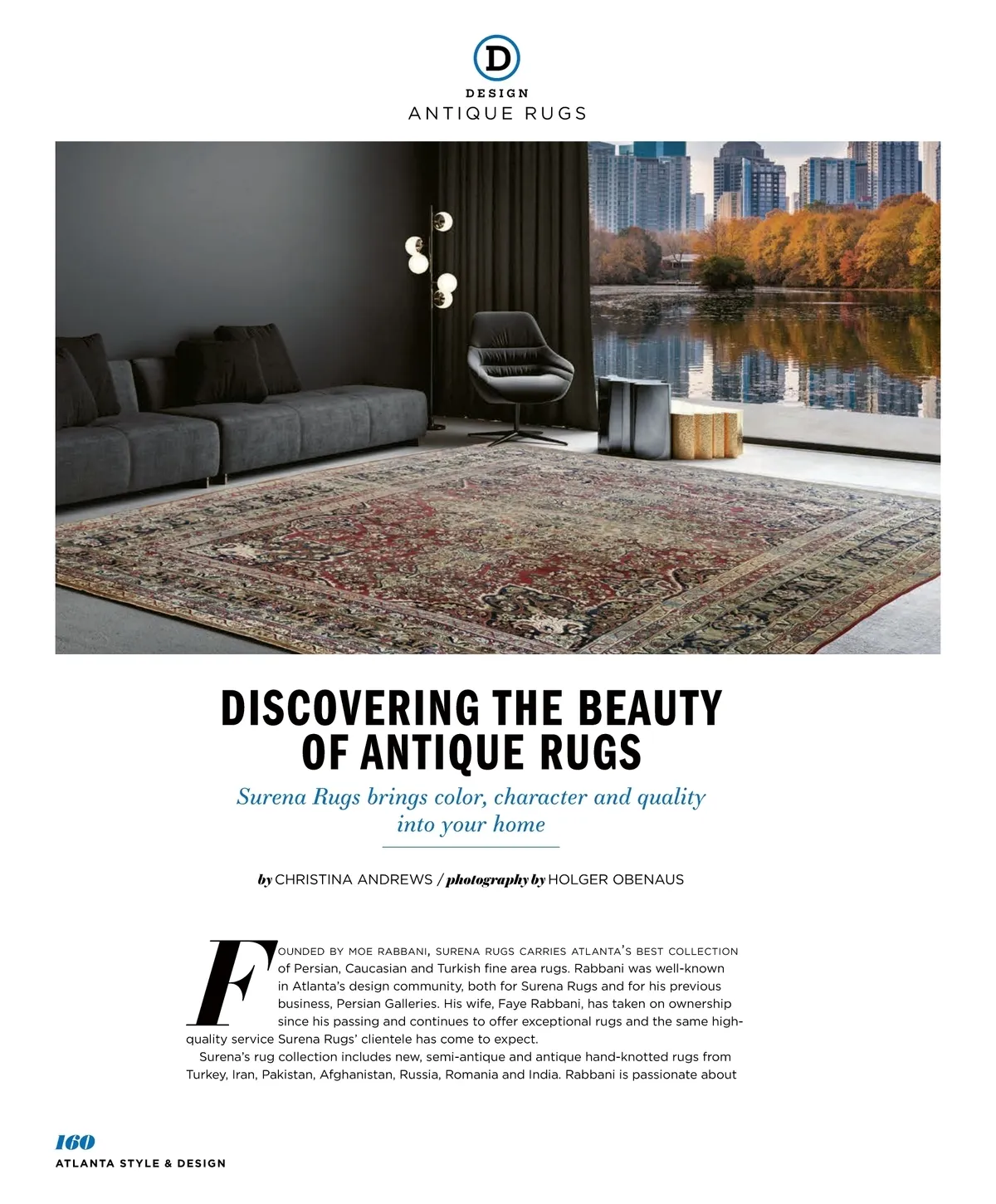 D
DESIGN
ANTIQUE RUGS

DISCOVERING THE BEAUTY OF ANTIQUE RUGS

Surena Rugs brings color, character and quality into your home

by CHRISTINA ANDREWS / photography by HOLGER OBENAUS

FOUNDED BY MOE RABBANI, SURENA RUGS CARRIES ATLANTA'S BEST COLLECTION of Persian, Caucasian and Turkish fine area rugs. Rabbani was well-known in Atlanta's design community, both for Surena Rugs and for his previous business, Persian Galleries. His wife, Faye Rabbani, has taken on ownership since his passing and continues to offer exceptional rugs and the same high-quality service Surena Rugs' clientele has come to expect.

Surena's rug collection includes new, semi-antique and antique hand-knotted rugs from Turkey, Iran, Pakistan, Afghanistan, Russia, Romania and India. Rabbani is passionate about

160
ATLANTA STYLE & DESIGN